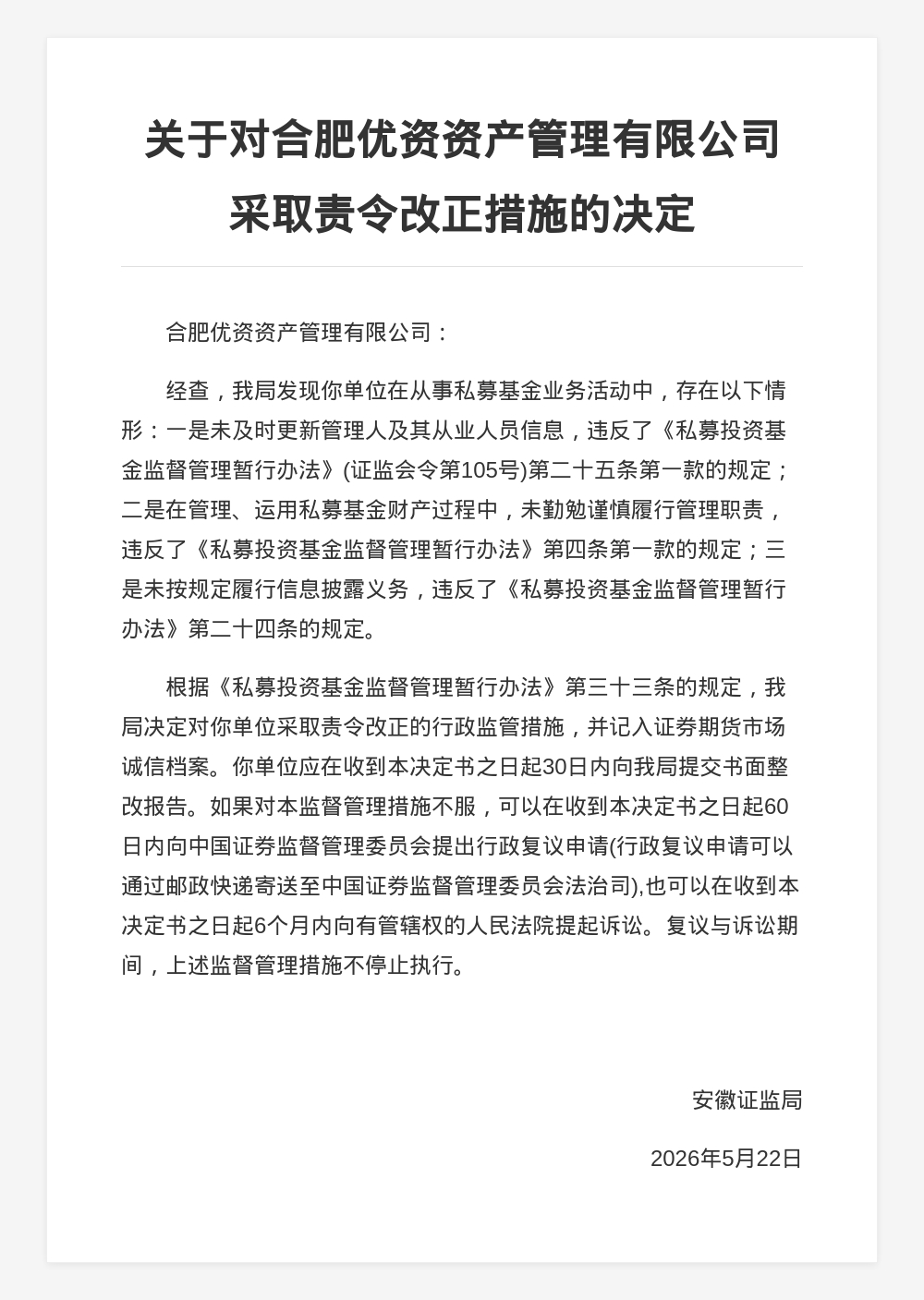 关于对合肥优资资产管理有限公司采取责令改正措施的决定

合肥优资资产管理有限公司：

经查，我局发现你单位在从事私募基金业务活动中，存在以下情形：一是未及时更新管理人及其从业人员信息，违反了《私募投资基金监督管理暂行办法》(证监会令第105号)第二十五条第一款的规定；二是在管理、运用私募基金财产过程中，未勤勉谨慎履行管理职责，违反了《私募投资基金监督管理暂行办法》第四条第一款的规定；三是未按规定履行信息披露义务，违反了《私募投资基金监督管理暂行办法》第二十四条的规定。

根据《私募投资基金监督管理暂行办法》第三十三条的规定，我局决定对你单位采取责令改正的行政监管措施，并记入证券期货市场诚信档案。你单位应在收到本决定书之日起30日内向我局提交书面整改报告。如果对本监督管理措施不服，可以在收到本决定书之日起60日内向中国证券监督管理委员会提出行政复议申请(行政复议申请可以通过邮政快递寄送至中国证券监督管理委员会法治司),也可以在收到本决定书之日起6个月内向有管辖权的人民法院提起诉讼。复议与诉讼期间，上述监督管理措施不停止执行。

安徽证监局

2026年5月22日